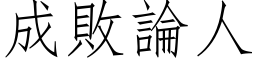 成敗論人